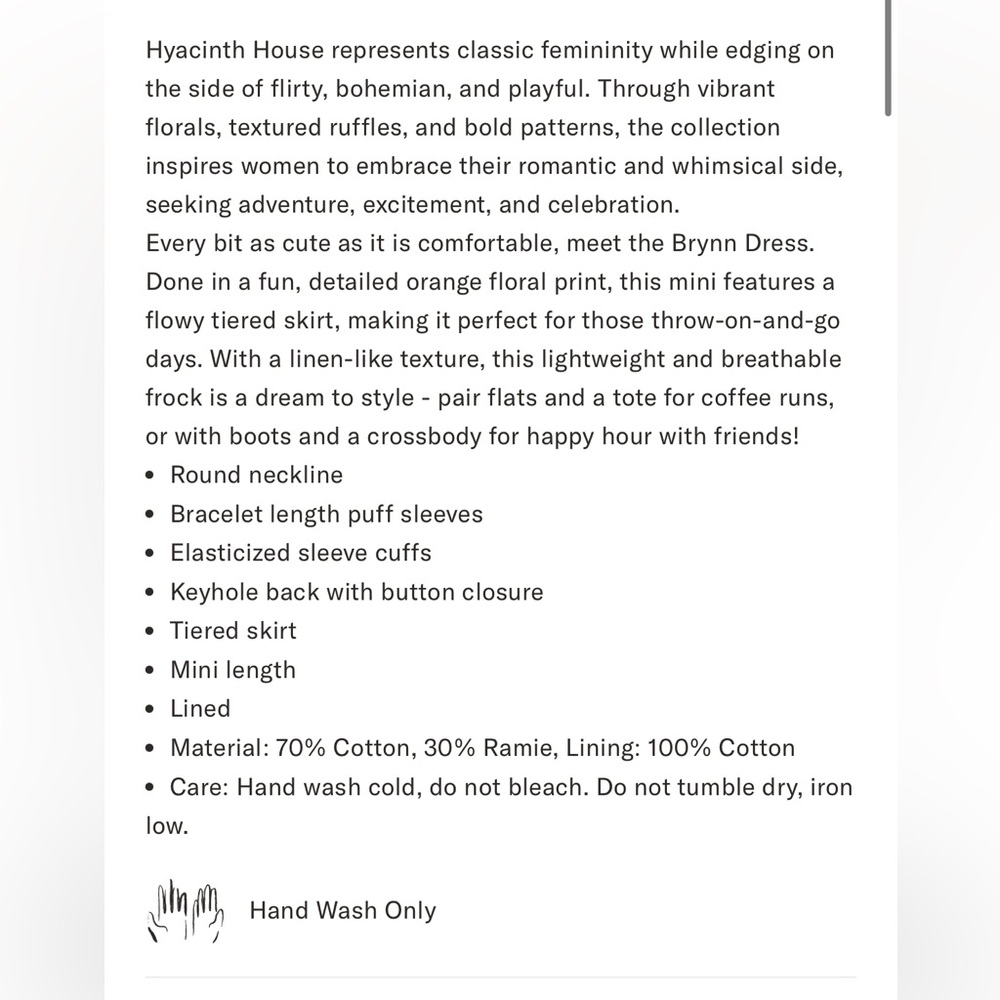 Hyacinth House represents classic femininity while edging on the side of flirty, bohemian, and playful. Through vibrant florals, textured ruffles, and bold patterns, the collection inspires women to embrace their romantic and whimsical side, seeking adventure, excitement, and celebration.
Every bit as cute as it is comfortable, meet the Brynn Dress. Done in a fun, detailed orange floral print, this mini features a flowy tiered skirt, making it perfect for those throw-on-and-go days. With a linen-like texture, this lightweight and breathable frock is a dream to style - pair flats and a tote for coffee runs, or with boots and a crossbody for happy hour with friends!
• Round neckline
• Bracelet length puff sleeves
• Elasticized sleeve cuffs
• Keyhole back with button closure
• Tiered skirt
• Mini length
• Lined
• Material: 70% Cotton, 30% Ramie, Lining: 100% Cotton
• Care: Hand wash cold, do not bleach. Do not tumble dry, iron low.

Hand Wash Only